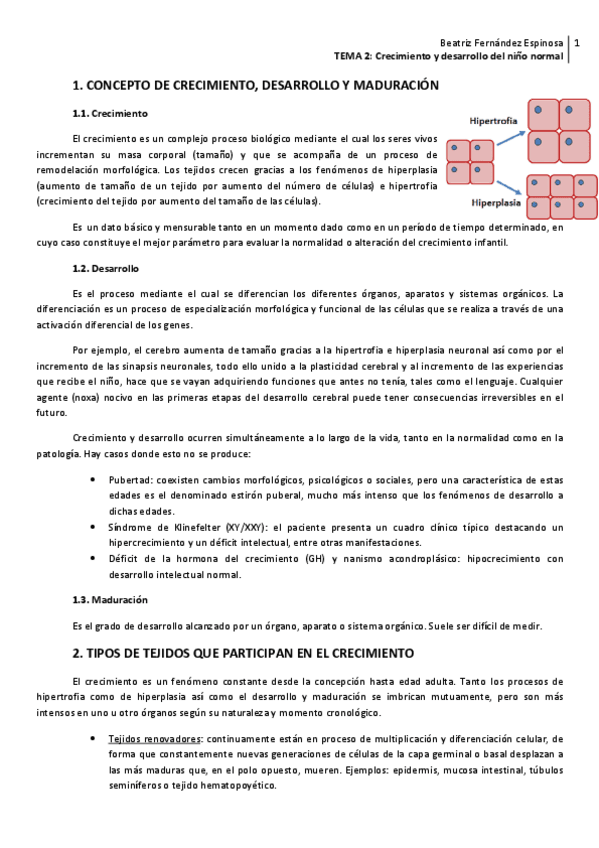 Beatriz Fernández Espinosa | 1
TEMA 2: Crecimiento y desarrollo del niño normal

1. CONCEPTO DE CRECIMIENTO, DESARROLLO Y MADURACIÓN

1.1. Crecimiento

El crecimiento es un complejo proceso biológico mediante el cual los seres vivos incrementan su masa corporal (tamaño) y que se acompaña de un proceso de remodelación morfológica. Los tejidos crecen gracias a los fenómenos de hiperplasia (aumento de tamaño de un tejido por aumento del número de células) e hipertrofia (crecimiento del tejido por aumento del tamaño de las células).

Hipertrofia

Hiperplasia

Es un dato básico y mensurable tanto en un momento dado como en un período de tiempo determinado, en cuyo caso constituye el mejor parámetro para evaluar la normalidad o alteración del crecimiento infantil.

1.2. Desarrollo

Es el proceso mediante el cual se diferencian los diferentes órganos, aparatos y sistemas orgánicos. La diferenciación es un proceso de especialización morfológica y funcional de las células que se realiza a través de una activación diferencial de los genes.

Por ejemplo, el cerebro aumenta de tamaño gracias a la hipertrofia e hiperplasia neuronal así como por el incremento de las sinapsis neuronales, todo ello unido a la plasticidad cerebral y al incremento de las experiencias que recibe el niño, hace que se vayan adquiriendo funciones que antes no tenía, tales como el lenguaje. Cualquier agente (noxa) nocivo en las primeras etapas del desarrollo cerebral puede tener consecuencias irreversibles en el futuro.

Crecimiento y desarrollo ocurren simultáneamente a lo largo de la vida, tanto en la normalidad como en la patología. Hay casos donde esto no se produce:

• Pubertad: coexisten cambios morfológicos, psicológicos o sociales, pero una característica de estas edades es el denominado estirón puberal, mucho más intenso que los fenómenos de desarrollo a dichas edades.
• Síndrome de Klinefelter (XY/XXY): el paciente presenta un cuadro clínico típico destacando un hipercrecimiento y un déficit intelectual, entre otras manifestaciones.
• Déficit de la hormona del crecimiento (GH) y nanismo acondroplásico: hipocrecimiento con desarrollo intelectual normal.

1.3. Maduración

Es el grado de desarrollo alcanzado por un órgano, aparato o sistema orgánico. Suele ser difícil de medir.

2. TIPOS DE TEJIDOS QUE PARTICIPAN EN EL CRECIMIENTO

El crecimiento es un fenómeno constante desde la concepción hasta edad adulta. Tanto los procesos de hipertrofia como de hiperplasia así como el desarrollo y maduración se imbrican mutuamente, pero son más intensos en uno u otro órganos según su naturaleza y momento cronológico.

• Tejidos renovadores: continuamente están en proceso de multiplicación y diferenciación celular, de forma que constantemente nuevas generaciones de células de la capa germinal o basal desplazan a las más maduras que, en el polo opuesto, mueren. Ejemplos: epidermis, mucosa intestinal, túbulos seminíferos o tejido hematopoyético.